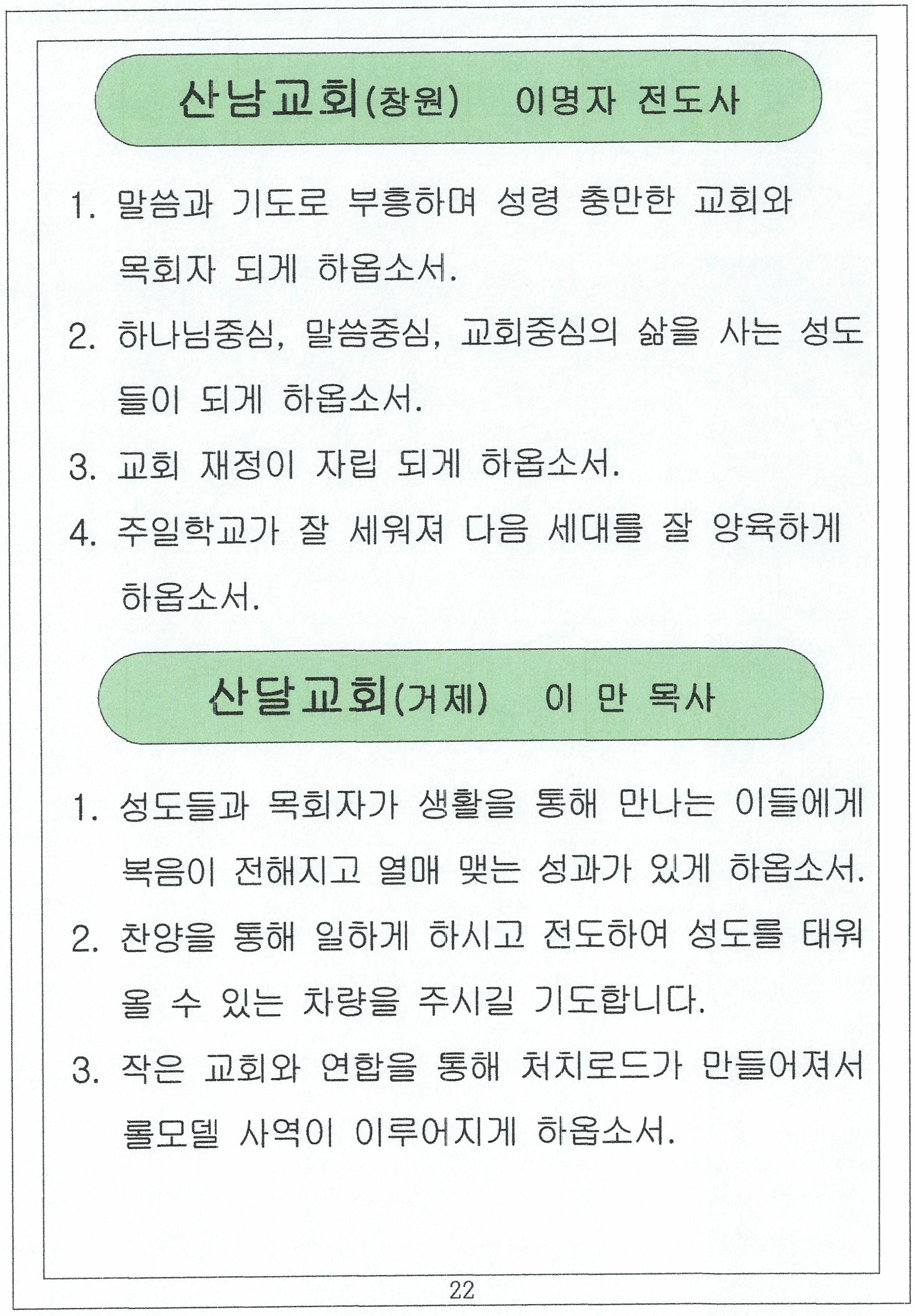 산남교회(창원) 이명자 전도사

1. 말씀과 기도로 부흥하며 성령 충만한 교회와 목회자 되게 하옵소서.

2. 하나님중심, 말씀중심, 교회중심의 삶을 사는 성도들이 되게 하옵소서.

3. 교회 재정이 자립 되게 하옵소서.

4. 주일학교가 잘 세워져 다음 세대를 잘 양육하게 하옵소서.

산달교회(거제) 이 만 목사

1. 성도들과 목회자가 생활을 통해 만나는 이들에게 복음이 전해지고 열매 맺는 성과가 있게 하옵소서.

2. 찬양을 통해 일하게 하시고 전도하여 성도를 태워 올 수 있는 차량을 주시길 기도합니다.

3. 작은 교회와 연합을 통해 처치로드가 만들어져서 롤모델 사역이 이루어지게 하옵소서.

22